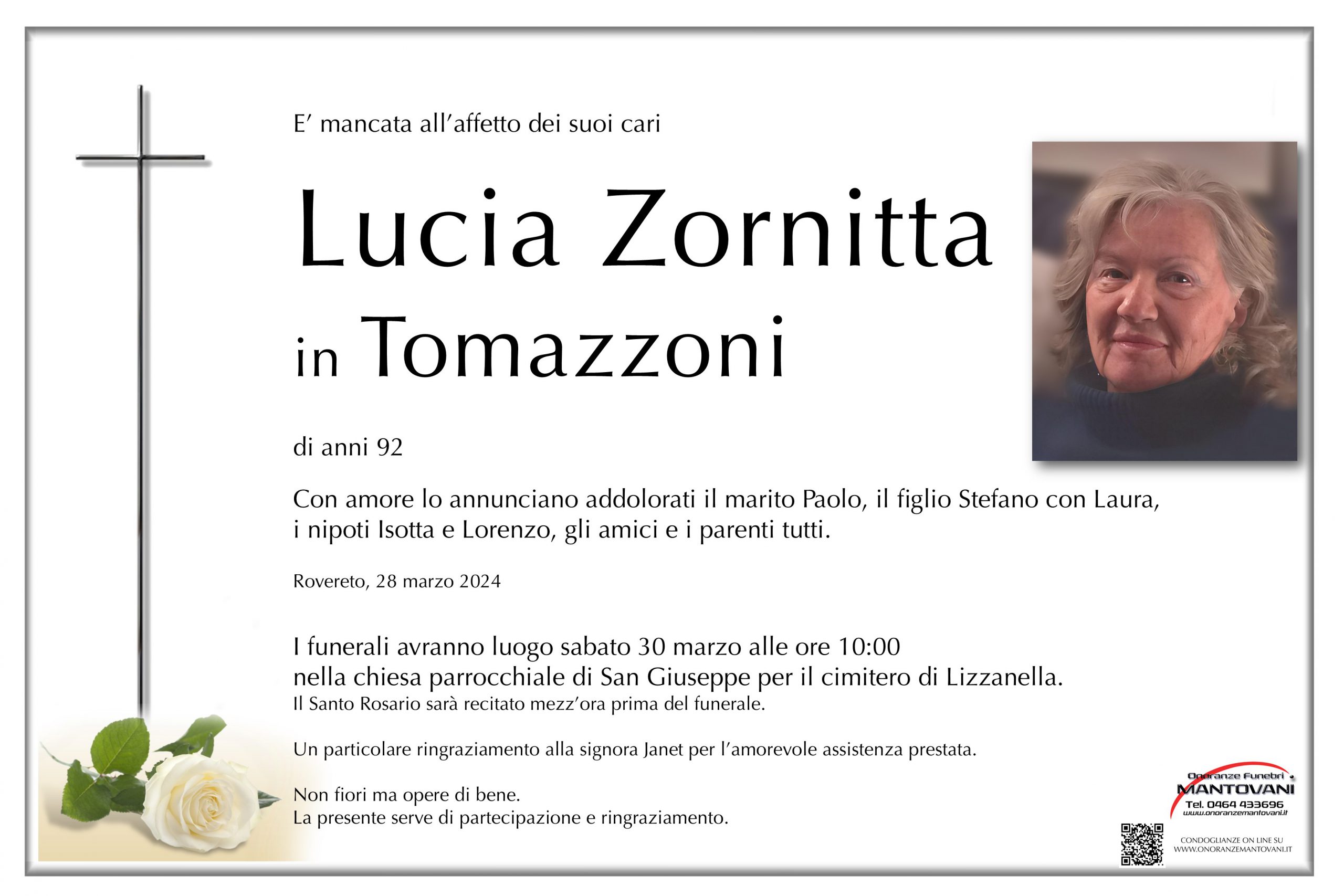 E' mancata all'affetto dei suoi cari

Lucia Zornitta

in Tomazzoni

di anni 92

Con amore lo annunciano addolorati il marito Paolo, il figlio Stefano con Laura, i nipoti Isotta e Lorenzo, gli amici e i parenti tutti.

Rovereto, 28 marzo 2024

I funerali avranno luogo sabato 30 marzo alle ore 10:00 nella chiesa parrocchiale di San Giuseppe per il cimitero di Lizzanella.
Il Santo Rosario sarà recitato mezz'ora prima del funerale.

Un particolare ringraziamento alla signora Janet per l'amorevole assistenza prestata.

Non fiori ma opere di bene.
La presente serve di partecipazione e ringraziamento.

Onoranze Funebri
MANTOVANI
Tel. 0464 433696
www.onoranzemantovani.it

CONDOGLIANZE ON LINE SU
WWW.ONORANZEMANTOVANI.IT